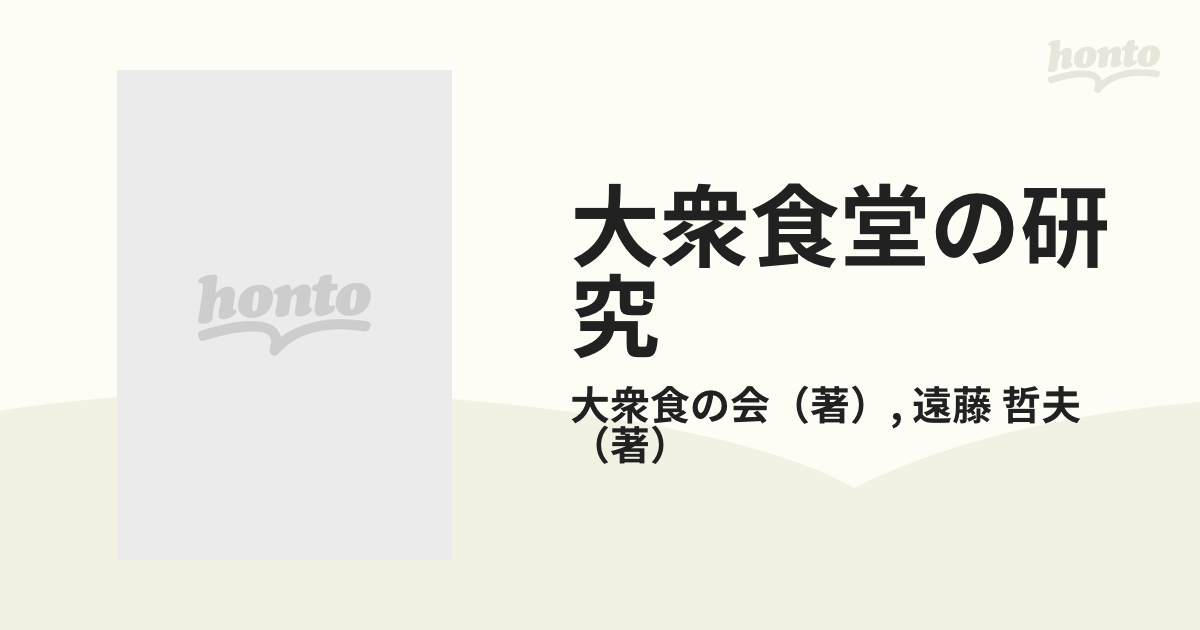 honto

honto

大衆食堂の研究

大衆食の会（著）, 遠藤 哲夫（著）